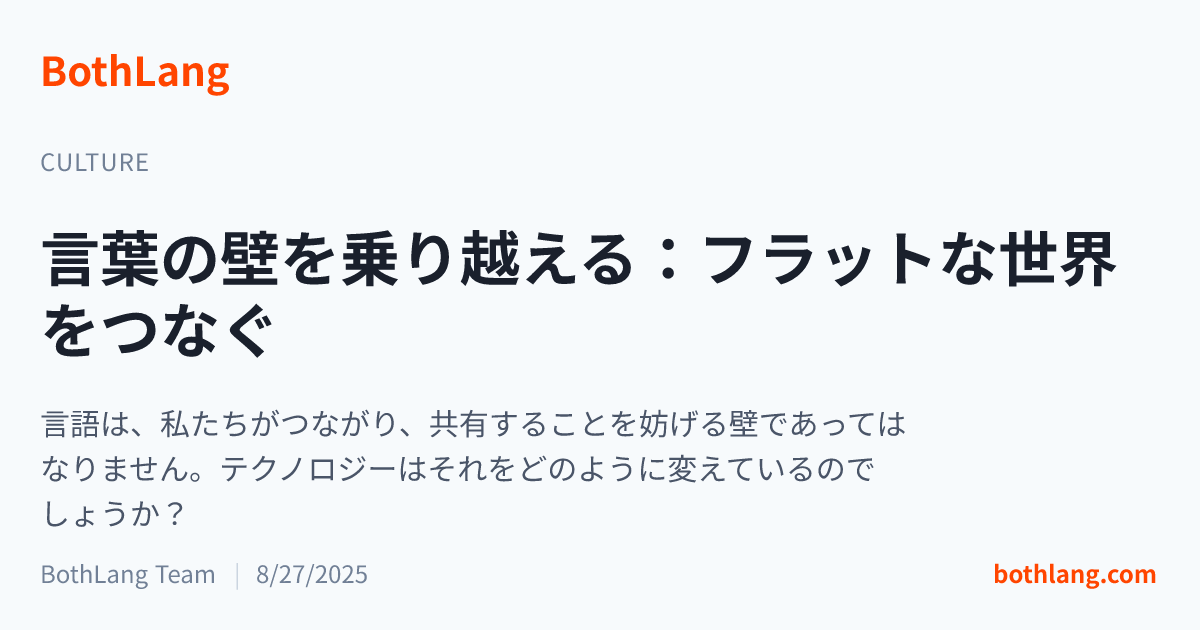 BothLang

CULTURE

言葉の壁を乗り越える：フラットな世界をつなぐ

言語は、私たちがつながり、共有することを妨げる壁であってはなりません。テクノロジーはそれをどのように変えているのでしょうか？

BothLang Team | 8/27/2025

bothlang.com